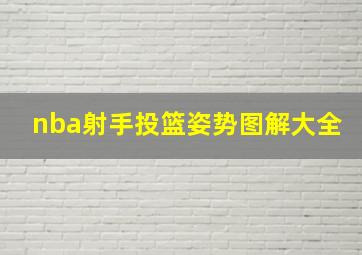 nba射手投篮姿势图解大全